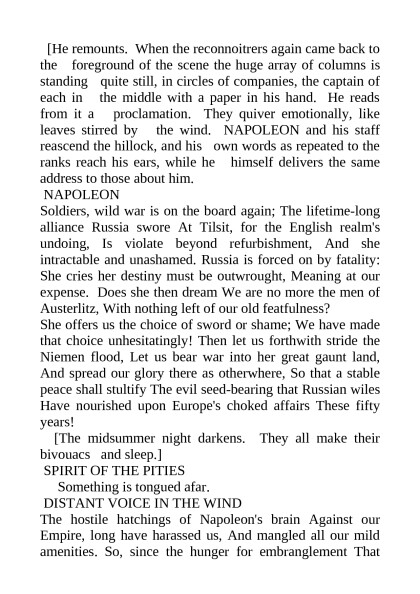 [He remounts. When the reconnoitrers again came back to the foreground of the scene the huge array of columns is standing quite still, in circles of companies, the captain of each in the middle with a paper in his hand. He reads from it a proclamation. They quiver emotionally, like leaves stirred by the wind. NAPOLEON and his staff reascend the hillock, and his own words as repeated to the ranks reach his ears, while he himself delivers the same address to those about him.
NAPOLEON
Soldiers, wild war is on the board again; The lifetime-long alliance Russia swore At Tilsit, for the English realm's undoing, Is violate beyond refurbishment, And she intractable and unashamed. Russia is forced on by fatality: She cries her destiny must be outwrought, Meaning at our expense. Does she then dream We are no more the men of Austerlitz, With nothing left of our old featfulness?
She offers us the choice of sword or shame; We have made that choice unhesitatingly! Then let us forthwith stride the Niemen flood, Let us bear war into her great gaunt land, And spread our glory there as otherwhere, So that a stable peace shall stultify The evil seed-bearing that Russian wiles Have nourished upon Europe's choked affairs These fifty years!
[The midsummer night darkens. They all make their bivouacs and sleep.]
SPIRIT OF THE PITIES
Something is tongued afar.
DISTANT VOICE IN THE WIND
The hostile hatchings of Napoleon's brain Against our Empire, long have harassed us, And mangled all our mild amenities. So, since the hunger for embranglement That